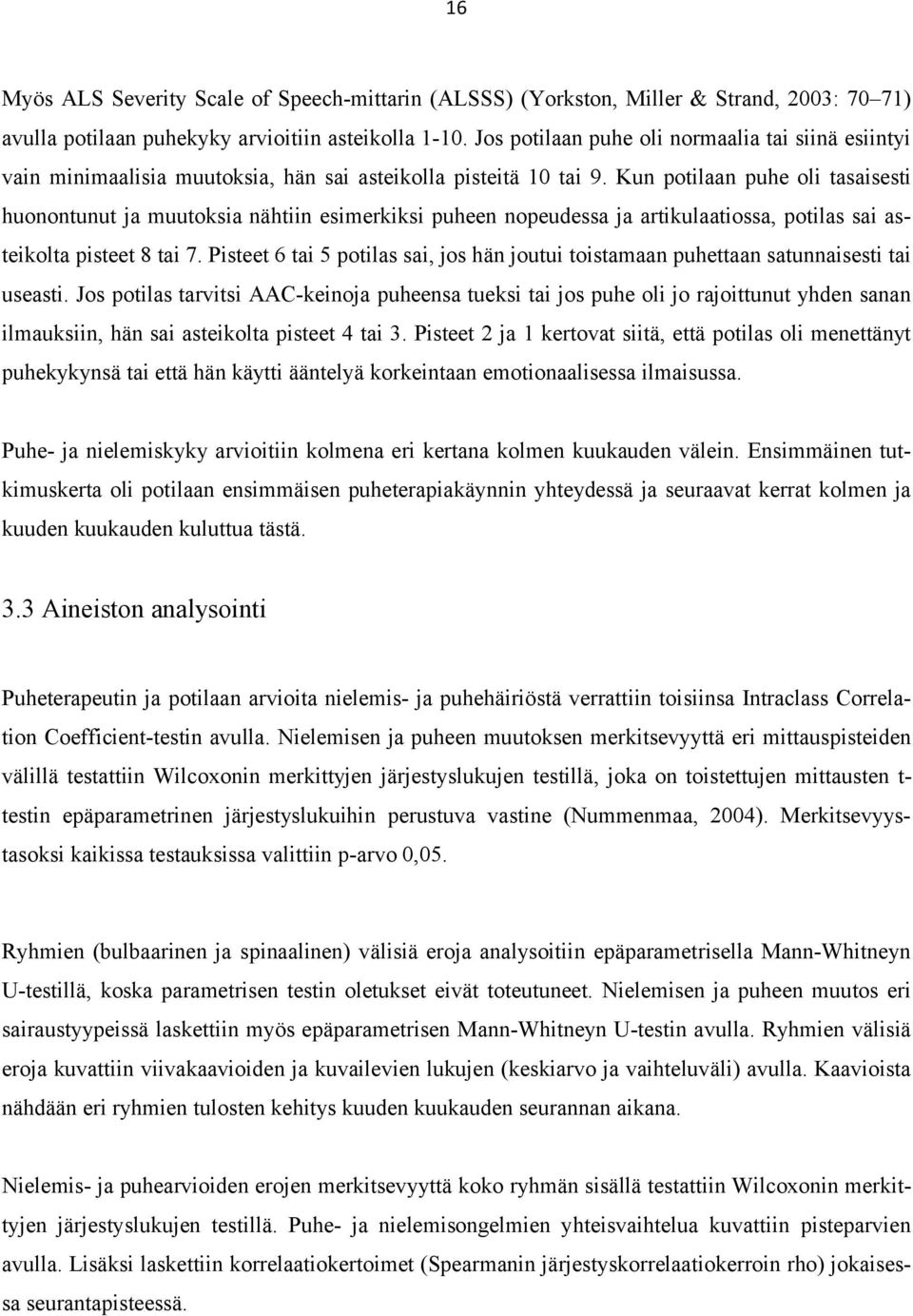 16

Myös ALS Severity Scale of Speech-mittarin (ALSSS) (Yorkston, Miller & Strand, 2003: 70–71) avulla potilaan puhekyky arvioitiin asteikolla 1-10. Jos potilaan puhe oli normaalia tai siinä esiintyi vain minimaalisia muutoksia, hän sai asteikolla pisteitä 10 tai 9. Kun potilaan puhe oli tasaisesti huonontunut ja muutoksia nähtiin esimerkiksi puheen nopeudessa ja artikulaatiossa, potilas sai asteikolta pisteet 8 tai 7. Pisteet 6 tai 5 potilas sai, jos hän joutui toistamaan puhettaan satunnaisesti tai useasti. Jos potilas tarvitsi AAC-keinoja puheensa tueksi tai jos puhe oli jo rajoittunut yhden sanan ilmauksiin, hän sai asteikolta pisteet 4 tai 3. Pisteet 2 ja 1 kertovat siitä, että potilas oli menettänyt puhekykynsä tai että hän käytti ääntelyä korkeintaan emotionaalisessa ilmaisussa.

Puhe- ja nielemiskyky arvioitiin kolmena eri kertana kolmen kuukauden välein. Ensimmäinen tutkimuskerta oli potilaan ensimmäisen puheterapiakäynnin yhteydessä ja seuraavat kerrat kolmen ja kuuden kuukauden kuluttua tästä.

3.3 Aineiston analysointi

Puheterapeutin ja potilaan arvioita nielemis- ja puhehäiriöstä verrattiin toisiinsa Intraclass Correlation Coefficient-testin avulla. Nielemisen ja puheen muutoksen merkitsevyyttä eri mittauspisteiden välillä testattiin Wilcoxonin merkittyjen järjestyslukujen testillä, joka on toistettujen mittausten t-testin epäparametrinen järjestyslukuihin perustuva vastine (Nummenmaa, 2004). Merkitsevyystasoksi kaikissa testauksissa valittiin p-arvo 0,05.

Ryhmien (bulbaarinen ja spinaalinen) välisiä eroja analysoitiin epäparametrisella Mann-Whitneyn U-testillä, koska parametrisen testin oletukset eivät toteutuneet. Nielemisen ja puheen muutos eri sairaustyypeissä laskettiin myös epäparametrisen Mann-Whitneyn U-testin avulla. Ryhmien välisiä eroja kuvattiin viivakaavioiden ja kuvailevien lukujen (keskiarvo ja vaihteluväli) avulla. Kaavioista nähdään eri ryhmien tulosten kehitys kuuden kuukauden seurannan aikana.

Nielemis- ja puhearvioiden erojen merkitsevyyttä koko ryhmän sisällä testattiin Wilcoxonin merkittyjen järjestyslukujen testillä. Puhe- ja nielemisongelmien yhteisvaihtelua kuvattiin pisteparvien avulla. Lisäksi laskettiin korrelaatiokertoimet (Spearmanin järjestyskorrelaatiokerroin rho) jokaisessa seurantapisteessä.